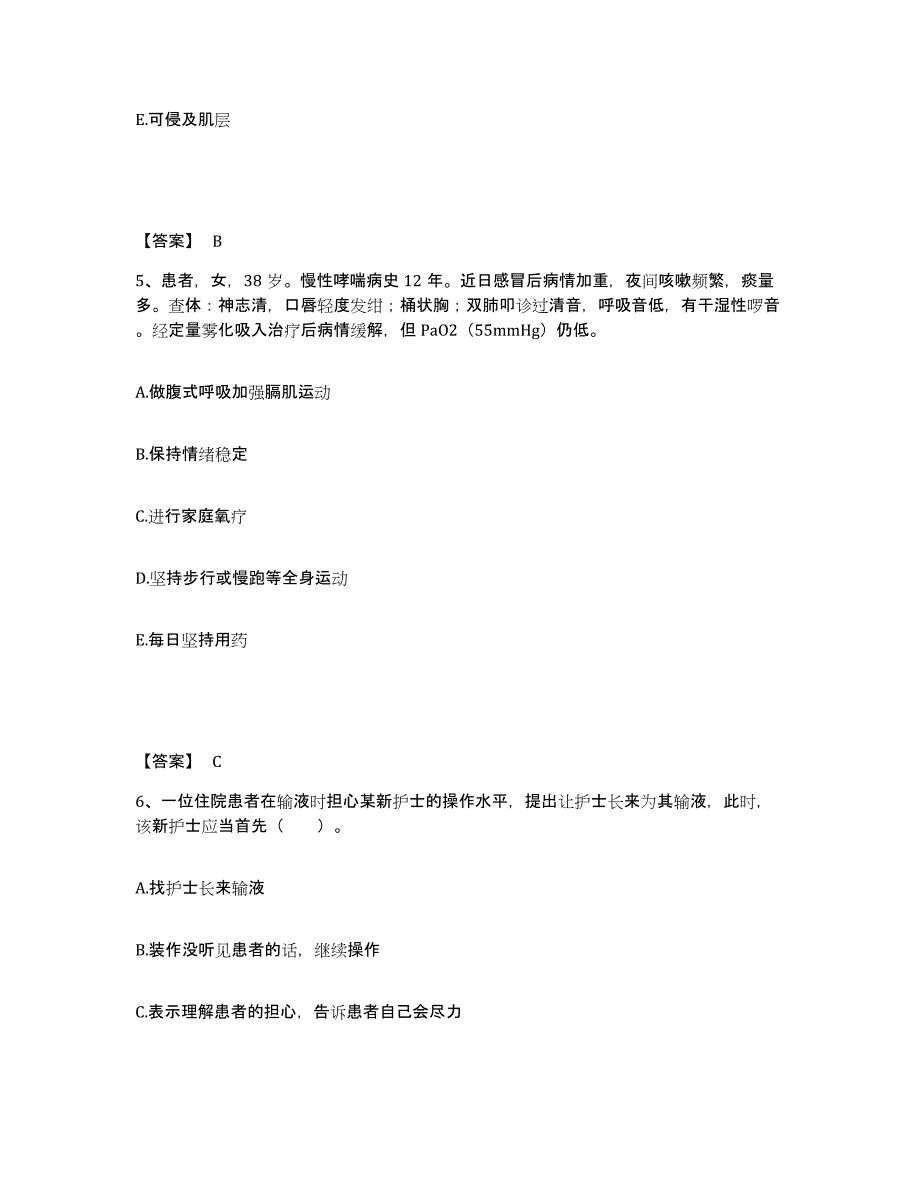 E.可侵及肌层

【答案】 B

5、患者，女，38 岁。慢性哮喘病史 12 年。近日感冒后病情加重，夜间咳嗽频繁，痰量多。查体：神志清，口唇轻度发绀；桶状胸；双肺叩诊过清音，呼吸音低，有干湿性啰音。经定量雾化吸入治疗后病情缓解，但 PaO2（55mmHg）仍低。

A.做腹式呼吸加强膈肌运动

B.保持情绪稳定

C.进行家庭氧疗

D.坚持步行或慢跑等全身运动

E.每日坚持用药

【答案】 C

6、一位住院患者在输液时担心某新护士的操作水平，提出让护士长来为其输液，此时，该新护士应当首先（　　）。

A.找护士长来输液

B.装作没听见患者的话，继续操作

C.表示理解患者的担心，告诉患者自己会尽力